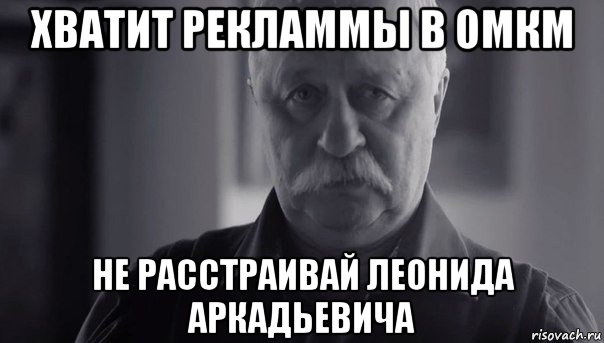 ХВАТИТ РЕКЛАММЫ В ОМКМ

НЕ РАССТРАИВАЙ ЛЕОНИДА АРКАДЬЕВИЧА

risovach.ru